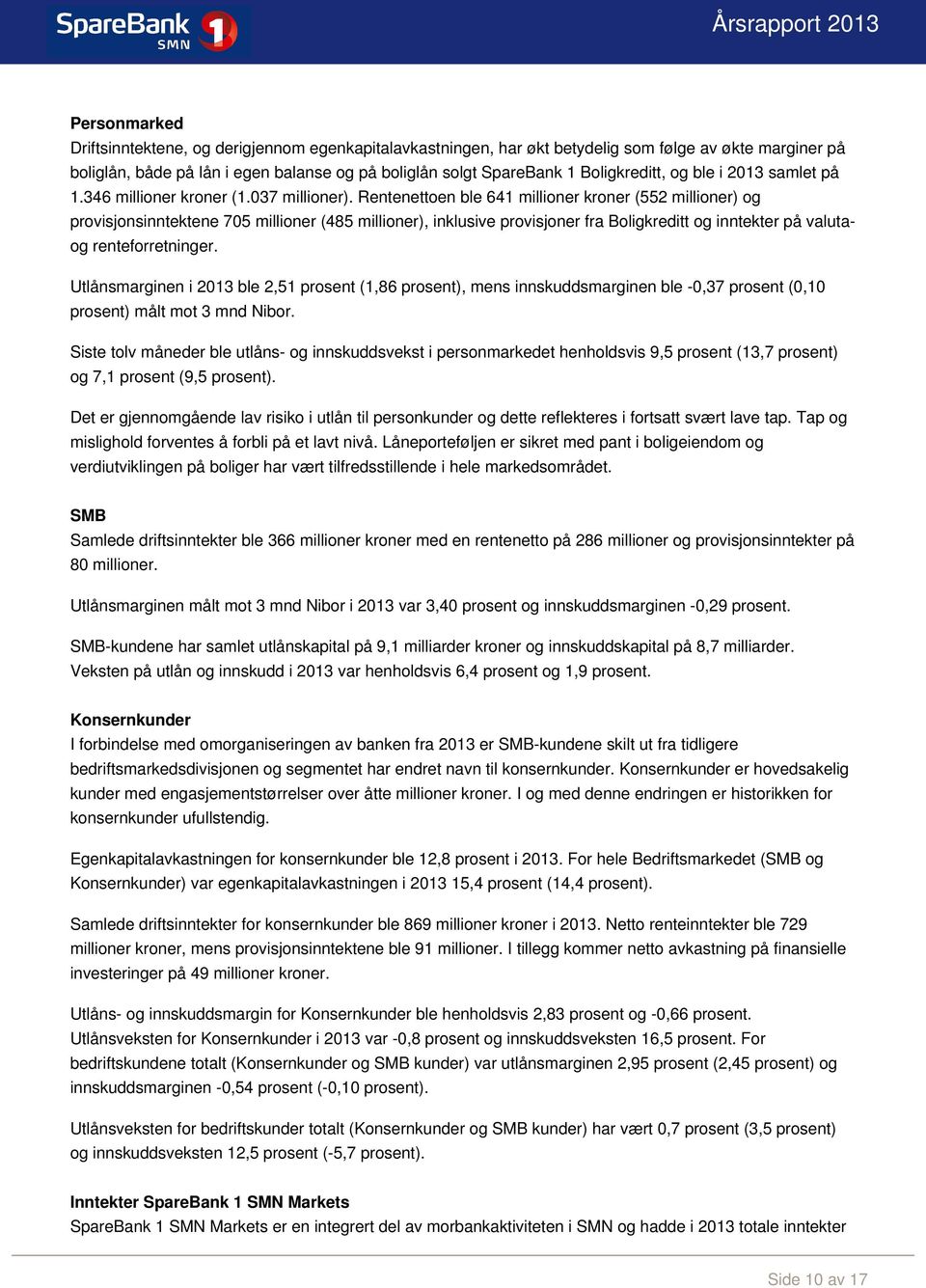 SpareBank 1 SMN

Årsrapport 2013

Personmarked
Driftsinntektene, og derigjennom egenkapitalavkastningen, har økt betydelig som følge av økte marginer på boliglån, både på lån i egen balanse og på boliglån solgt SpareBank 1 Boligkreditt, og ble i 2013 samlet på 1.346 millioner kroner (1.037 millioner). Rentenettoen ble 641 millioner kroner (552 millioner) og provisjonsinntektene 705 millioner (485 millioner), inklusive provisjoner fra Boligkreditt og inntekter på valuta- og renteforretninger.

Utlånsmarginen i 2013 ble 2,51 prosent (1,86 prosent), mens innskuddsmarginen ble -0,37 prosent (0,10 prosent) målt mot 3 mnd Nibor.

Siste tolv måneder ble utlåns- og innskuddsvekst i personmarkedet henholdsvis 9,5 prosent (13,7 prosent) og 7,1 prosent (9,5 prosent).

Det er gjennomgående lav risiko i utlån til personkunder og dette reflekteres i fortsatt svært lave tap. Tap og mislighold forventes å forbli på et lavt nivå. Låneporteføljen er sikret med pant i boligeiendom og verdiutviklingen på boliger har vært tilfredsstillende i hele markedsområdet.

SMB
Samlede driftsinntekter ble 366 millioner kroner med en rentenetto på 286 millioner og provisjonsinntekter på 80 millioner.

Utlånsmarginen målt mot 3 mnd Nibor i 2013 var 3,40 prosent og innskuddsmarginen -0,29 prosent.

SMB-kundene har samlet utlånskapital på 9,1 milliarder kroner og innskuddskapital på 8,7 milliarder. Veksten på utlån og innskudd i 2013 var henholdsvis 6,4 prosent og 1,9 prosent.

Konsernkunder
I forbindelse med omorganiseringen av banken fra 2013 er SMB-kundene skilt ut fra tidligere bedriftsmarkedsdivisjonen og segmentet har endret navn til konsernkunder. Konsernkunder er hovedsakelig kunder med engasjementstørrelser over åtte millioner kroner. I og med denne endringen er historikken for konsernkunder ufullstendig.

Egenkapitalavkastningen for konsernkunder ble 12,8 prosent i 2013. For hele Bedriftsmarkedet (SMB og Konsernkunder) var egenkapitalavkastningen i 2013 15,4 prosent (14,4 prosent).

Samlede driftsinntekter for konsernkunder ble 869 millioner kroner i 2013. Netto renteinntekter ble 729 millioner kroner, mens provisjonsinntektene ble 91 millioner. I tillegg kommer netto avkastning på finansielle investeringer på 49 millioner kroner.

Utlåns- og innskuddsmargin for Konsernkunder ble henholdsvis 2,83 prosent og -0,66 prosent. Utlånsveksten for Konsernkunder i 2013 var -0,8 prosent og innskuddsveksten 16,5 prosent. For bedriftskundene totalt (Konsernkunder og SMB kunder) var utlånsmarginen 2,95 prosent (2,45 prosent) og innskuddsmarginen -0,54 prosent (-0,10 prosent).

Utlånsveksten for bedriftskunder totalt (Konsernkunder og SMB kunder) har vært 0,7 prosent (3,5 prosent) og innskuddsveksten 12,5 prosent (-5,7 prosent).

Inntekter SpareBank 1 SMN Markets
SpareBank 1 SMN Markets er en integrert del av morbankaktiviteten i SMN og hadde i 2013 totale inntekter

Side 10 av 17